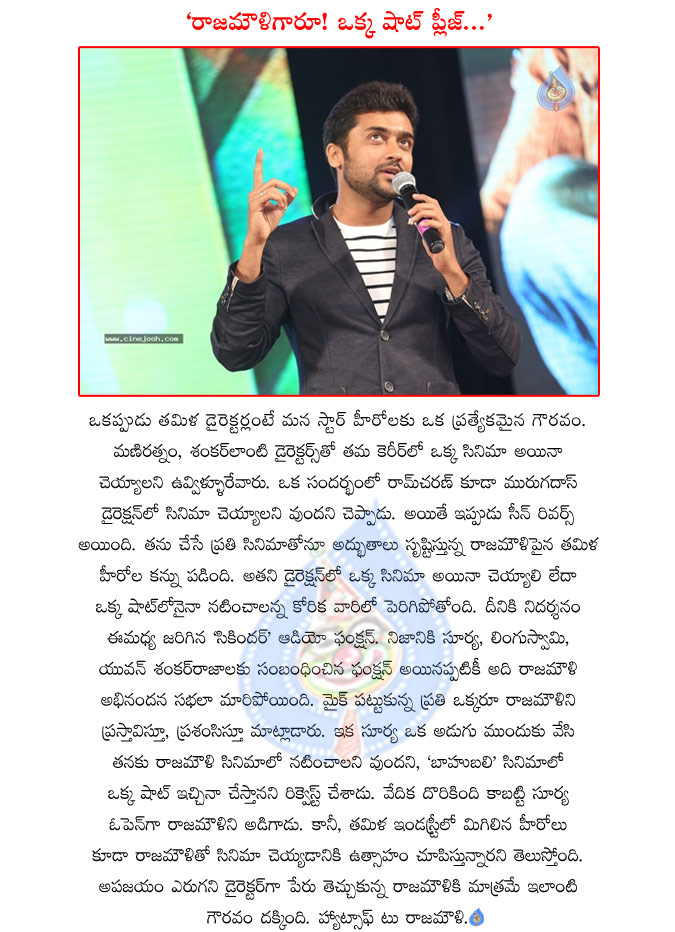 'రాజమౌళిగారూ! ఒక్క షాట్ ప్లీజ్...'

www.cinejosh.com

ఒకప్పుడు తమిళ డైరెక్టర్లంటే మన స్టార్ హీరోలకు ఒక ప్రత్యేకమైన గౌరవం. మణిరత్నం, శంకర్‌లాంటి డైరెక్టర్స్‌తో తమ కెరీర్‌లో ఒక్క సినిమా అయినా చెయ్యాలని ఉవ్విళ్ళూరేవారు. ఒక సందర్భంలో రామ్‌చరణ్ కూడా మురుగదాస్ డైరెక్షన్‌లో సినిమా చెయ్యాలని వుందని చెప్పాడు. అయితే ఇప్పుడు సీన్ రివర్స్ అయింది. తను చేసే ప్రతి సినిమాతోనూ అద్భుతాలు సృష్టిస్తున్న రాజమౌళిపైన తమిళ హీరోల కన్ను పడింది. అతని డైరెక్షన్‌లో ఒక్క సినిమా అయినా చెయ్యాలి లేదా ఒక్క షాట్‌లోనైనా నటించాలన్న కోరిక వారిలో పెరిగిపోతోంది. దీనికి నిదర్శనం ఈమధ్య జరిగిన 'సికిందర్' ఆడియో ఫంక్షన్. నిజానికి సూర్య, లింగుస్వామి, యువన్ శంకర్‌రాజాలకు సంబంధించిన ఫంక్షన్ అయినప్పటికీ అది రాజమౌళి అభినందన సభలా మారిపోయింది. మైక్ పట్టుకున్న ప్రతి ఒక్కరూ రాజమౌళిని ప్రస్తావిస్తూ, ప్రశంసిస్తూ మాట్లాడారు. ఇక సూర్య ఒక అడుగు ముందుకు వేసి తనకు రాజమౌళి సినిమాలో నటించాలని వుందని, 'బాహుబలి' సినిమాలో ఒక్క షాట్ ఇచ్చినా చేస్తానని రిక్వెస్ట్ చేశాడు. వేదిక దొరికింది కాబట్టి సూర్య ఓపెన్‌గా రాజమౌళిని అడిగాడు. కానీ, తమిళ ఇండస్ట్రీలో మిగిలిన హీరోలు కూడా రాజమౌళితో సినిమా చెయ్యడానికి ఉత్సాహం చూపిస్తున్నారని తెలుస్తోంది. అపజయం ఎరుగని డైరెక్టర్‌గా పేరు తెచ్చుకున్న రాజమౌళికి మాత్రమే ఇలాంటి గౌరవం దక్కింది. హ్యాట్సాఫ్ టు రాజమౌళి.